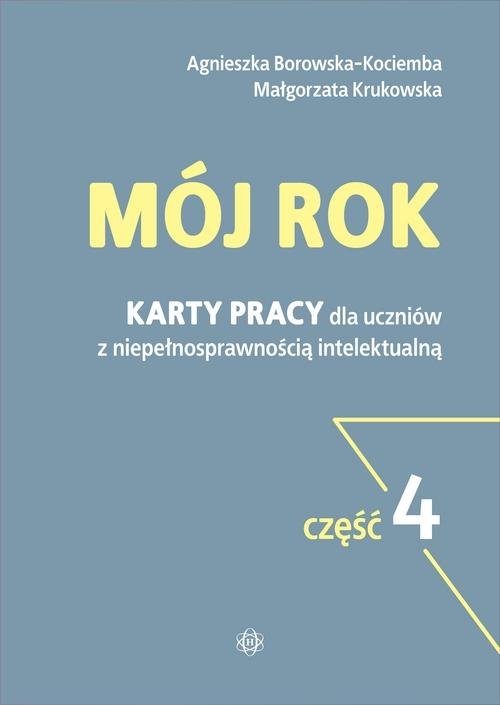 Agnieszka Borowska-Kociemba
Małgorzata Krukowska

MÓJ ROK

KARTY PRACY dla uczniów z niepełnosprawnością intelektualną

część 4

H